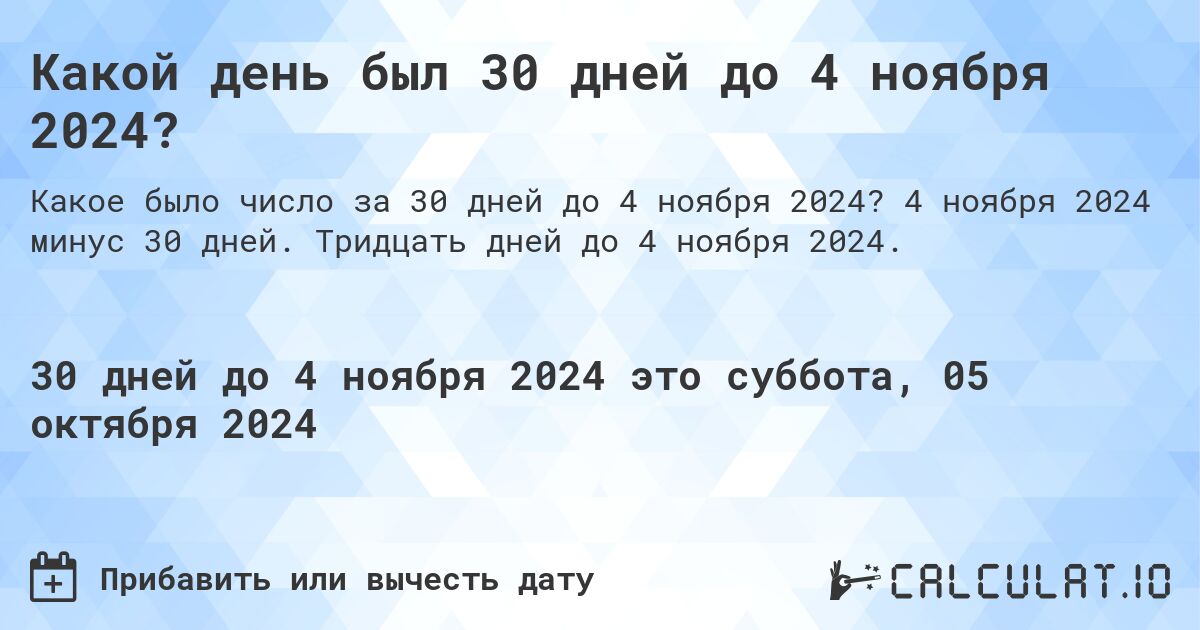 Какой день был 30 дней до 4 ноября 2024?

Какое было число за 30 дней до 4 ноября 2024? 4 ноября 2024 минус 30 дней. Тридцать дней до 4 ноября 2024.

30 дней до 4 ноября 2024 это суббота, 05 октября 2024

Прибавить или вычесть дату

CALCULAT.IO